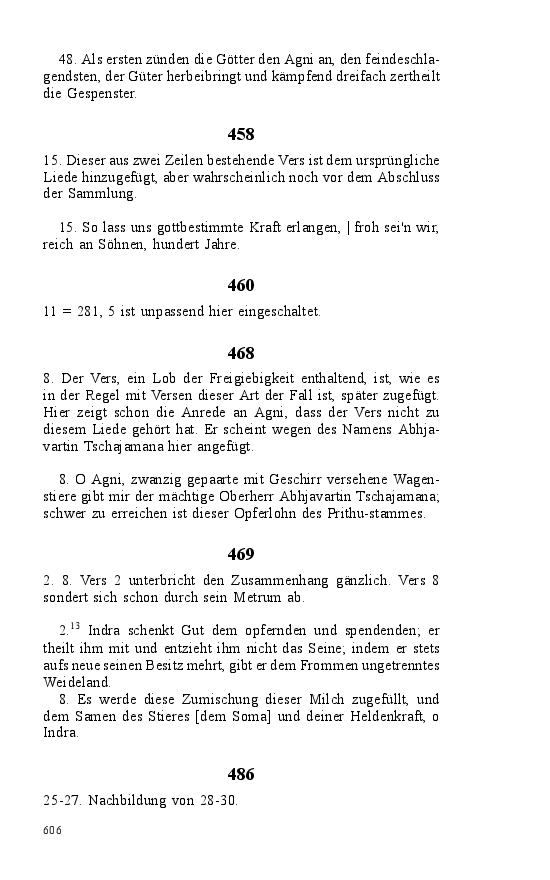 48. Als ersten zünden die Götter den Agni an, den feindeschlagendsten, der Güter herbeibringt und kämpfend dreifach zertheilt die Gespenster.

458

15. Dieser aus zwei Zeilen bestehende Vers ist dem ursprüngliche Liede hinzugefügt, aber wahrscheinlich noch vor dem Abschluss der Sammlung.

15. So lass uns gottbestimmte Kraft erlangen, | froh sei'n wir, reich an Söhnen, hundert Jahre.

460

11 = 281, 5 ist unpassend hier eingeschaltet.

468

8. Der Vers, ein Lob der Freigiebigkeit enthaltend, ist, wie es in der Regel mit Versen dieser Art der Fall ist, später zugefügt. Hier zeigt schon die Anrede an Agni, dass der Vers nicht zu diesem Liede gehört hat. Er scheint wegen des Namens Abhjavartin Tschajamana hier angefügt.

8. O Agni, zwanzig gepaarte mit Geschirr versehene Wagenstiere gibt mir der mächtige Oberherr Abhjavartin Tschajamana; schwer zu erreichen ist dieser Opferlohn des Prithu-stammes.

469

2. 8. Vers 2 unterbricht den Zusammenhang gänzlich. Vers 8 sondert sich schon durch sein Metrum ab.

2.$^{13}$ Indra schenkt Gut dem opfernden und spendenden; er theilt ihm mit und entzieht ihm nicht das Seine; indem er stets aufs neue seinen Besitz mehrt, gibt er dem Frommen ungetrenntes Weideland.
8. Es werde diese Zumischung dieser Milch zugefüllt, und dem Samen des Stieres [dem Soma] und deiner Heldenkraft, o Indra.

486

25-27. Nachbildung von 28-30.

606